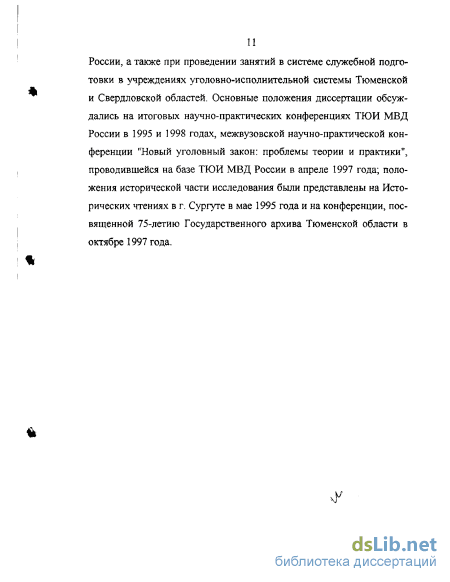 11

России, а также при проведении занятий в системе служебной подготовки в учреждениях уголовно-исполнительной системы Тюменской и Свердловской областей. Основные положения диссертации обсуждались на итоговых научно-практических конференциях ТЮИ МВД России в 1995 и 1998 годах, межвузовской научно-практической конференции "Новый уголовный закон: проблемы теории и практики", проводившейся на базе ТЮИ МВД России в апреле 1997 года; положения исторической части исследования были представлены на Исторических чтениях в г. Сургуте в мае 1995 года и на конференции, посвященной 75-летию Государственного архива Тюменской области в октябре 1997 года.

dsLib.net
библиотека диссертаций